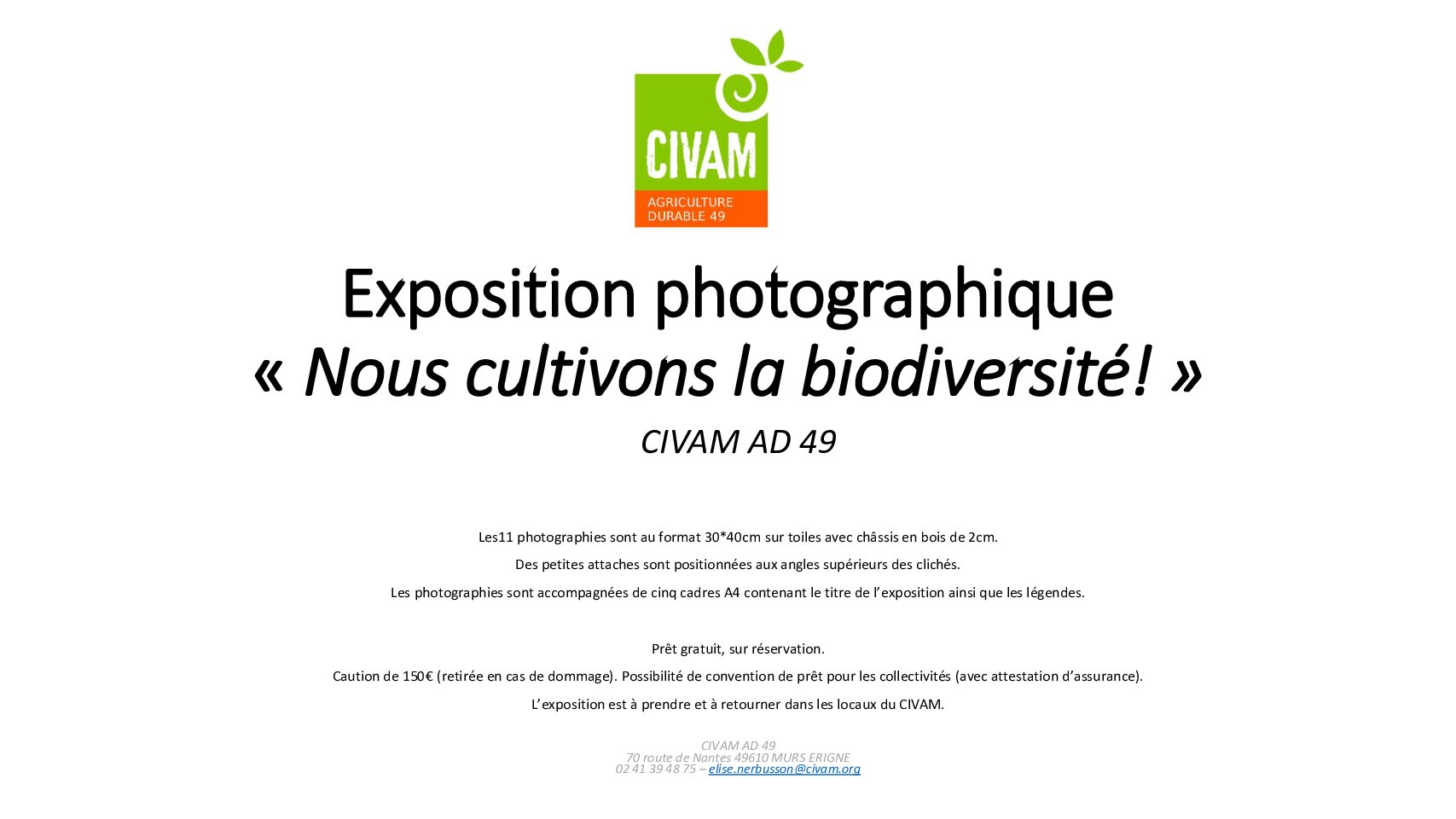 CIVAM
AGRICULTURE
DURABLE 49

Exposition photographique
« Nous cultivons la biodiversité! »

CIVAM AD 49

Les11 photographies sont au format 30*40cm sur toiles avec châssis en bois de 2cm.

Des petites attaches sont positionnées aux angles supérieurs des clichés.

Les photographies sont accompagnées de cinq cadres A4 contenant le titre de l'exposition ainsi que les légendes.

Prêt gratuit, sur réservation.

Caution de 150€ (retirée en cas de dommage). Possibilité de convention de prêt pour les collectivités (avec attestation d'assurance).

L'exposition est à prendre et à retourner dans les locaux du CIVAM.

CIVAM AD 49
70 route de Nantes 49610 MURS ERIGNE
02 41 39 48 75 – elise.nerbusson@civam.org